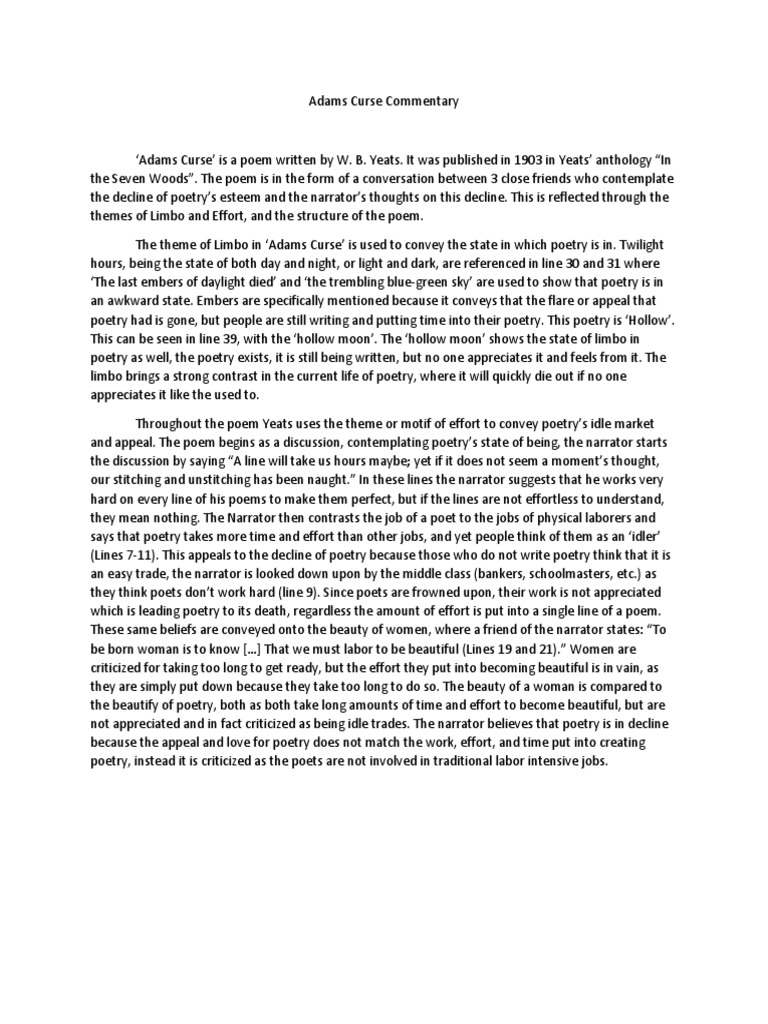 Adams Curse Commentary

'Adams Curse' is a poem written by W. B. Yeats. It was published in 1903 in Yeats' anthology "In the Seven Woods". The poem is in the form of a conversation between 3 close friends who contemplate the decline of poetry's esteem and the narrator's thoughts on this decline. This is reflected through the themes of Limbo and Effort, and the structure of the poem.

The theme of Limbo in 'Adams Curse' is used to convey the state in which poetry is in. Twilight hours, being the state of both day and night, or light and dark, are referenced in line 30 and 31 where 'The last embers of daylight died' and 'the trembling blue-green sky' are used to show that poetry is in an awkward state. Embers are specifically mentioned because it conveys that the flare or appeal that poetry had is gone, but people are still writing and putting time into their poetry. This poetry is 'Hollow'. This can be seen in line 39, with the 'hollow moon'. The 'hollow moon' shows the state of limbo in poetry as well, the poetry exists, it is still being written, but no one appreciates it and feels from it. The limbo brings a strong contrast in the current life of poetry, where it will quickly die out if no one appreciates it like the used to.

Throughout the poem Yeats uses the theme or motif of effort to convey poetry's idle market and appeal. The poem begins as a discussion, contemplating poetry's state of being, the narrator starts the discussion by saying "A line will take us hours maybe; yet if it does not seem a moment's thought, our stitching and unstitching has been naught." In these lines the narrator suggests that he works very hard on every line of his poems to make them perfect, but if the lines are not effortless to understand, they mean nothing. The Narrator then contrasts the job of a poet to the jobs of physical laborers and says that poetry takes more time and effort than other jobs, and yet people think of them as an 'idler' (Lines 7-11). This appeals to the decline of poetry because those who do not write poetry think that it is an easy trade, the narrator is looked down upon by the middle class (bankers, schoolmasters, etc.) as they think poets don't work hard (line 9). Since poets are frowned upon, their work is not appreciated which is leading poetry to its death, regardless the amount of effort is put into a single line of a poem. These same beliefs are conveyed onto the beauty of women, where a friend of the narrator states: "To be born woman is to know [...] That we must labor to be beautiful (Lines 19 and 21)." Women are criticized for taking too long to get ready, but the effort they put into becoming beautiful is in vain, as they are simply put down because they take too long to do so. The beauty of a woman is compared to the beautify of poetry, both as both take long amounts of time and effort to become beautiful, but are not appreciated and in fact criticized as being idle trades. The narrator believes that poetry is in decline because the appeal and love for poetry does not match the work, effort, and time put into creating poetry, instead it is criticized as the poets are not involved in traditional labor intensive jobs.